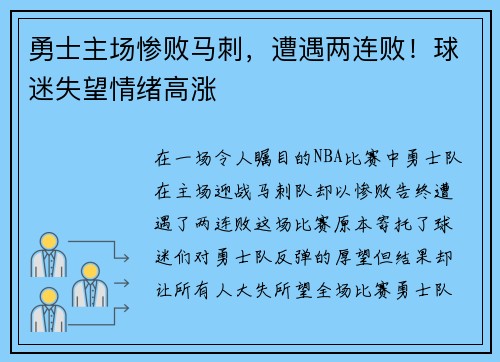 勇士主场惨败马刺，遭遇两连败！球迷失望情绪高涨

在一场令人瞩目的NBA比赛中勇士队在主场迎战马刺队却以惨败告终遭遇了两连败这场比赛原本寄托了球迷们对勇士队反弹的厚望但结果却让所有人大失所望全场比赛勇士队